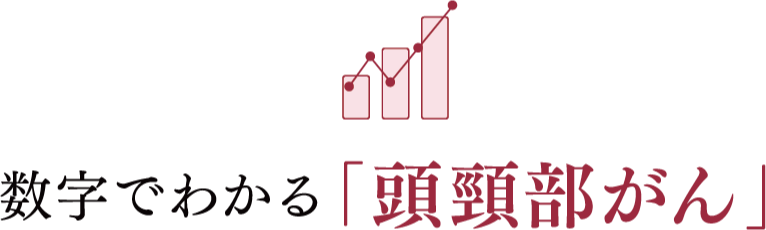 数字でわかる「頭頸部がん」